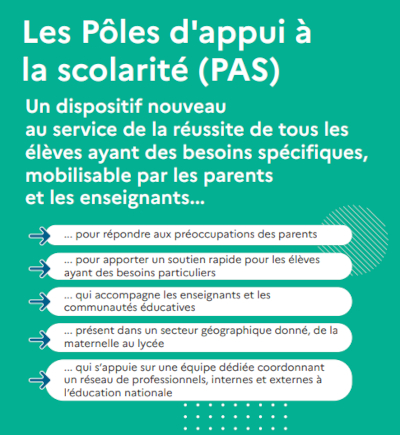 Les Pôles d'appui à la scolarité (PAS)

Un dispositif nouveau au service de la réussite de tous les élèves ayant des besoins spécifiques, mobilisable par les parents et les enseignants...

... pour répondre aux préoccupations des parents

... pour apporter un soutien rapide pour les élèves ayant des besoins particuliers

... qui accompagne les enseignants et les communautés éducatives

... présent dans un secteur géographique donné, de la maternelle au lycée

... qui s'appuie sur une équipe dédiée coordonnant un réseau de professionnels, internes et externes à l'éducation nationale